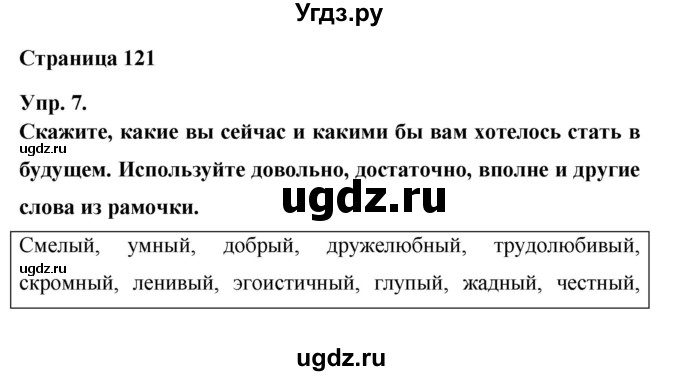 Угдз.ру

Страница 121

Упр. 7.

Скажите, какие вы сейчас и какими бы вам хотелось стать в будущем. Используйте довольно, достаточно, вполне и другие слова из рамочки.

ugdz.ru

ugdz.ru

Смелый, умный, добрый, дружелюбный, трудолюбивый, скромный, ленивый, эгоистичный, глупый, жадный, честный,

ugdz.ru

ugdz.ru